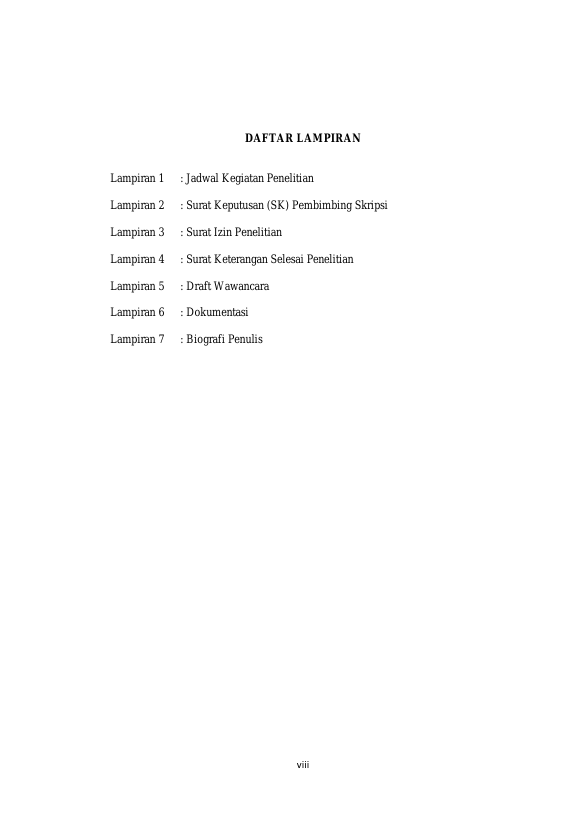 DAFTAR LAMPIRAN

Lampiran 1 : Jadwal Kegiatan Penelitian

Lampiran 2 : Surat Keputusan (SK) Pembimbing Skripsi

Lampiran 3 : Surat Izin Penelitian

Lampiran 4 : Surat Keterangan Selesai Penelitian

Lampiran 5 : Draft Wawancara

Lampiran 6 : Dokumentasi

Lampiran 7 : Biografi Penulis

viii